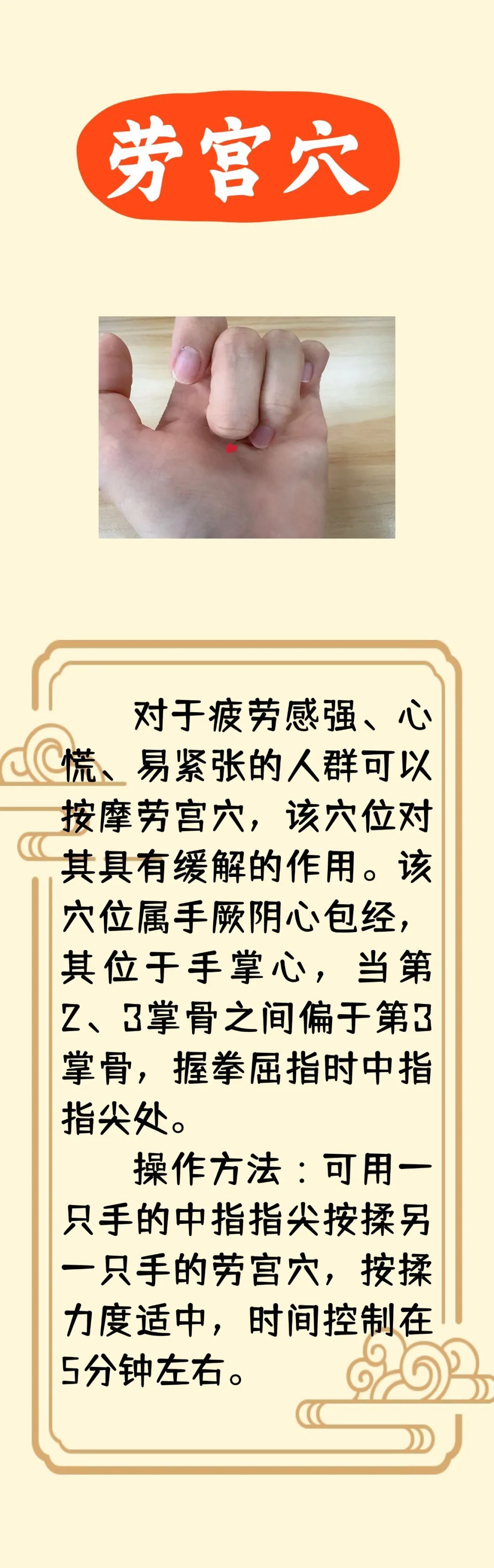 劳宫穴

对于疲劳感强、心慌、易紧张的人群可以按摩劳宫穴，该穴位对其具有缓解的作用。该穴位属手厥阴心包经，其位于手掌心，当第2、3掌骨之间偏于第3掌骨，握拳屈指时中指指尖处。

操作方法：可用一只手的中指指尖按揉另一只手的劳宫穴，按揉力度适中，时间控制在5分钟左右。